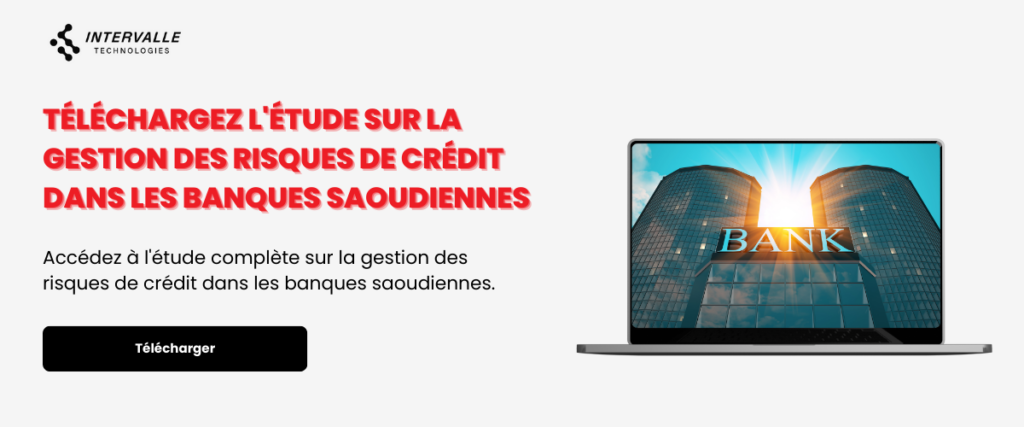 INTERVALLE
TECHNOLOGIES

TÉLÉCHARGEZ L'ÉTUDE SUR LA GESTION DES RISQUES DE CRÉDIT DANS LES BANQUES SAOUDIENNES

Accédez à l'étude complète sur la gestion des risques de crédit dans les banques saoudiennes.

Télécharger

BANK